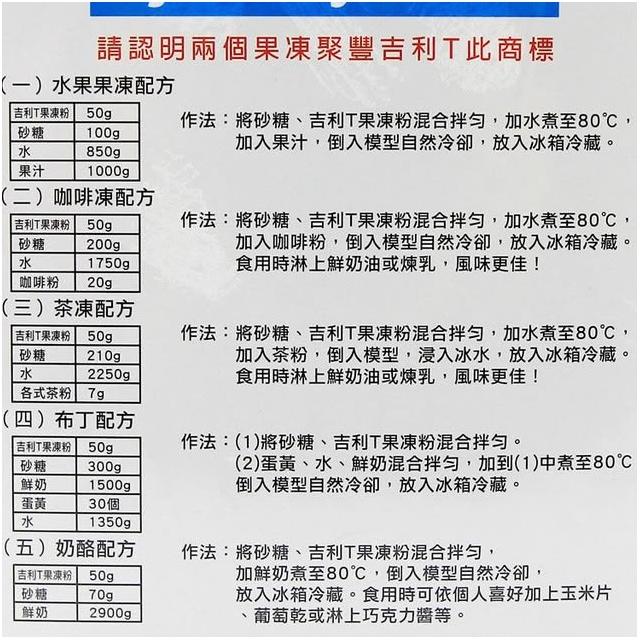 請認明兩個果凍聚豐吉利T此商標

（一）水果果凍配方

| 吉利T果凍粉 | 50g |
|---|---|
| 砂糖 | 100g |
| 水 | 850g |
| 果汁 | 1000g |

作法：將砂糖、吉利T果凍粉混合拌勻，加水煮至80℃，加入果汁，倒入模型自然冷卻，放入冰箱冷藏。

（二）咖啡凍配方

| 吉利T果凍粉 | 50g |
|---|---|
| 砂糖 | 200g |
| 水 | 1750g |
| 咖啡粉 | 20g |

作法：將砂糖、吉利T果凍粉混合拌勻，加水煮至80℃，加入咖啡粉，倒入模型自然冷卻，放入冰箱冷藏。食用時淋上鮮奶油或煉乳，風味更佳！

（三）茶凍配方

| 吉利T果凍粉 | 50g |
|---|---|
| 砂糖 | 210g |
| 水 | 2250g |
| 各式茶粉 | 7g |

作法：將砂糖、吉利T果凍粉混合拌勻，加水煮至80℃，加入茶粉，倒入模型，浸入冰水，放入冰箱冷藏。食用時淋上鮮奶油或煉乳，風味更佳！

（四）布丁配方

| 吉利T果凍粉 | 50g |
|---|---|
| 砂糖 | 300g |
| 鮮奶 | 1500g |
| 蛋黃 | 30個 |
| 水 | 1350g |

作法：(1)將砂糖、吉利T果凍粉混合拌勻。
(2)蛋黃、水、鮮奶混合拌勻，加到(1)中煮至80℃倒入模型自然冷卻，放入冰箱冷藏。

（五）奶酪配方

| 吉利T果凍粉 | 50g |
|---|---|
| 砂糖 | 70g |
| 鮮奶 | 2900g |

作法：將砂糖、吉利T果凍粉混合拌勻，加鮮奶煮至80℃，倒入模型自然冷卻，放入冰箱冷藏。食用時可依個人喜好加上玉米片、葡萄乾或淋上巧克力醬等。